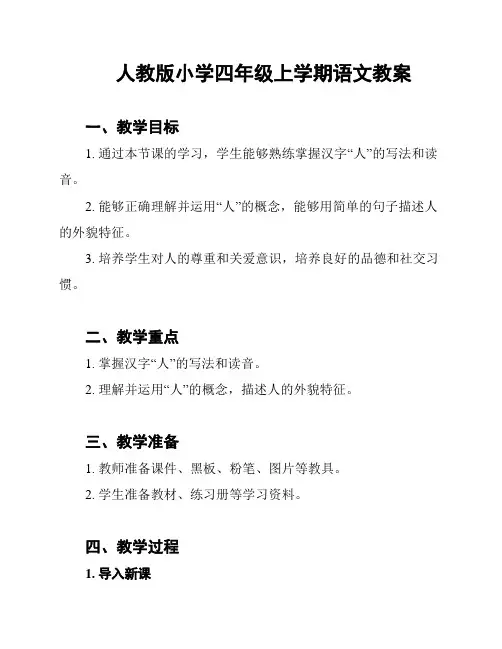 人教版小学四年级上学期语文教案

一、教学目标

1. 通过本节课的学习，学生能够熟练掌握汉字“人”的写法和读音。

2. 能够正确理解并运用“人”的概念，能够用简单的句子描述人的外貌特征。

3. 培养学生对人的尊重和关爱意识，培养良好的品德和社交习惯。

二、教学重点

1. 掌握汉字“人”的写法和读音。

2. 理解并运用“人”的概念，描述人的外貌特征。

三、教学准备

1. 教师准备课件、黑板、粉笔、图片等教具。

2. 学生准备教材、练习册等学习资料。

四、教学过程

1. 导入新课